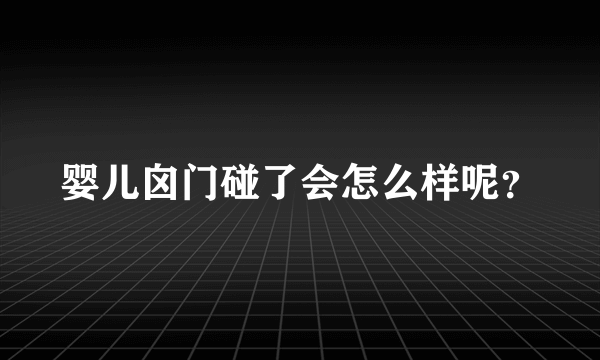 婴儿囟门碰了会怎么样呢？